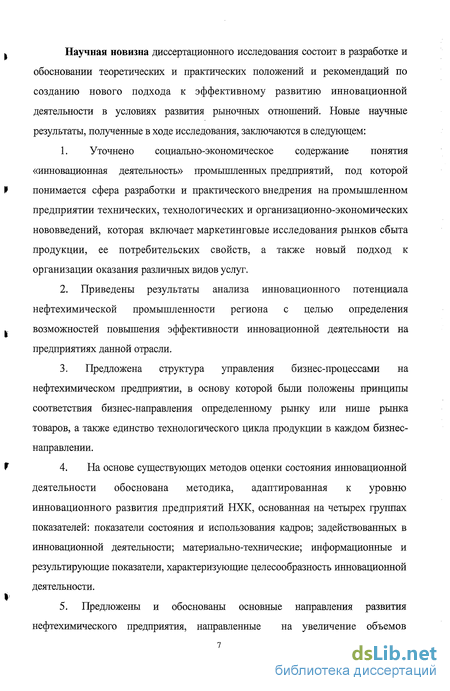 Научная новизна диссертационного исследования состоит в разработке и обосновании теоретических и практических положений и рекомендаций по созданию нового подхода к эффективному развитию инновационной деятельности в условиях развития рыночных отношений. Новые научные результаты, полученные в ходе исследования, заключаются в следующем:

1. Уточнено социально-экономическое содержание понятия «инновационная деятельность» промышленных предприятий, под которой понимается сфера разработки и практического внедрения на промышленном предприятии технических, технологических и организационно-экономических нововведений, которая включает маркетинговые исследования рынков сбыта продукции, ее потребительских свойств, а также новый подход к организации оказания различных видов услуг.

2. Приведены результаты анализа инновационного потенциала нефтехимической промышленности региона с целью определения возможностей повышения эффективности инновационной деятельности на предприятиях данной отрасли.

3. Предложена структура управления бизнес-процессами на нефтехимическом предприятии, в основу которой были положены принципы соответствия бизнес-направления определенному рынку или нише рынка товаров, а также единство технологического цикла продукции в каждом бизнес-направлении.

4. На основе существующих методов оценки состояния инновационной деятельности обоснована методика, адаптированная к уровню инновационного развития предприятий НХК, основанная на четырех группах показателей: показатели состояния и использования кадров; задействованных в инновационной деятельности; материально-технические; информационные и результирующие показатели, характеризующие целесообразность инновационной деятельности.

5. Предложены и обоснованы основные направления развития нефтехимического предприятия, направленные на увеличение объемов

7

dsLib.net
библиотека диссертаций